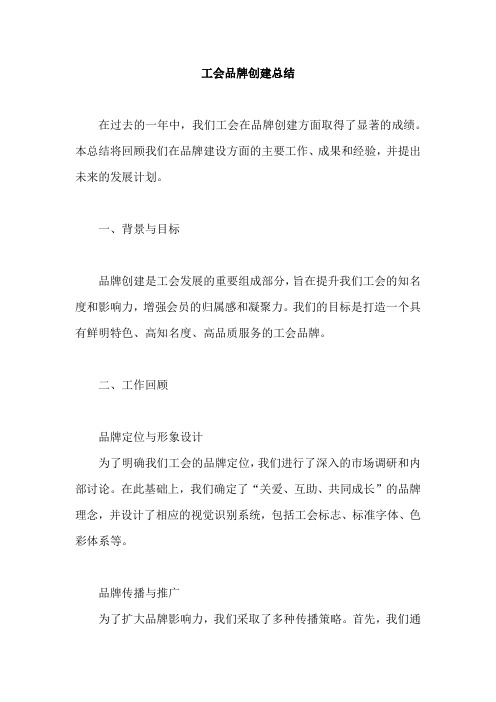 工会品牌创建总结

在过去的一年中，我们工会在品牌创建方面取得了显著的成绩。本总结将回顾我们在品牌建设方面的主要工作、成果和经验，并提出未来的发展计划。

一、背景与目标

品牌创建是工会发展的重要组成部分，旨在提升我们工会的知名度和影响力，增强会员的归属感和凝聚力。我们的目标是打造一个具有鲜明特色、高知名度、高品质服务的工会品牌。

二、工作回顾

品牌定位与形象设计

为了明确我们工会的品牌定位，我们进行了深入的市场调研和内部讨论。在此基础上，我们确定了“关爱、互助、共同成长”的品牌理念，并设计了相应的视觉识别系统，包括工会标志、标准字体、色彩体系等。

品牌传播与推广

为了扩大品牌影响力，我们采取了多种传播策略。首先，我们通